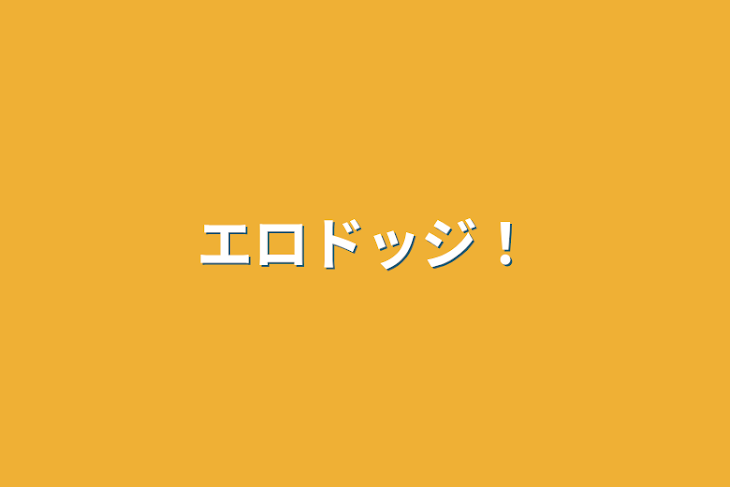 エロドッジ！